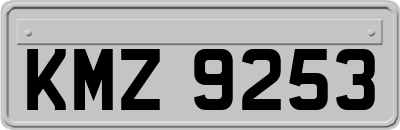 KMZ 9253